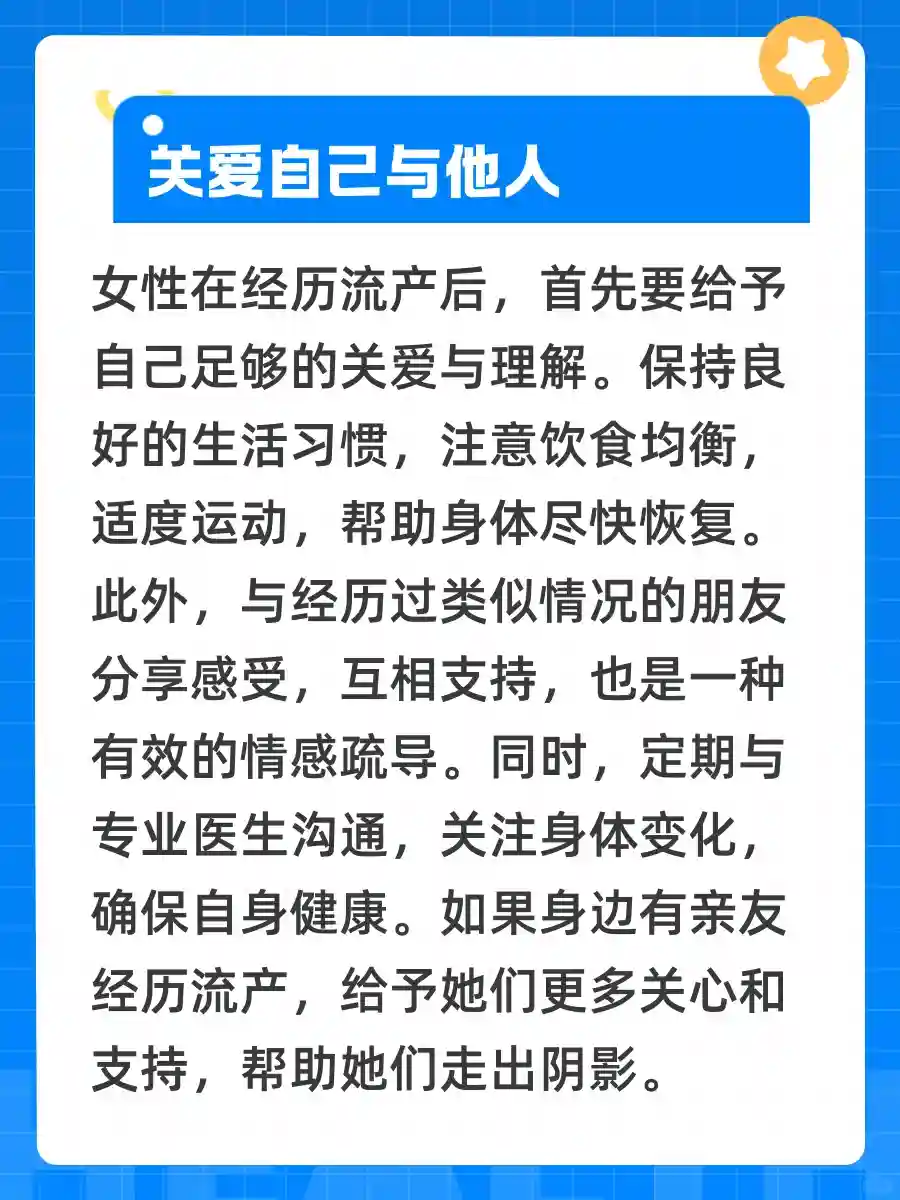 关爱自己与他人

女性在经历流产后，首先要给予自己足够的关爱与理解。保持良好的生活习惯，注意饮食均衡，适度运动，帮助身体尽快恢复。此外，与经历过类似情况的朋友分享感受，互相支持，也是一种有效的情感疏导。同时，定期与专业医生沟通，关注身体变化，确保自身健康。如果身边有亲友经历流产，给予她们更多关心和支持，帮助她们走出阴影。